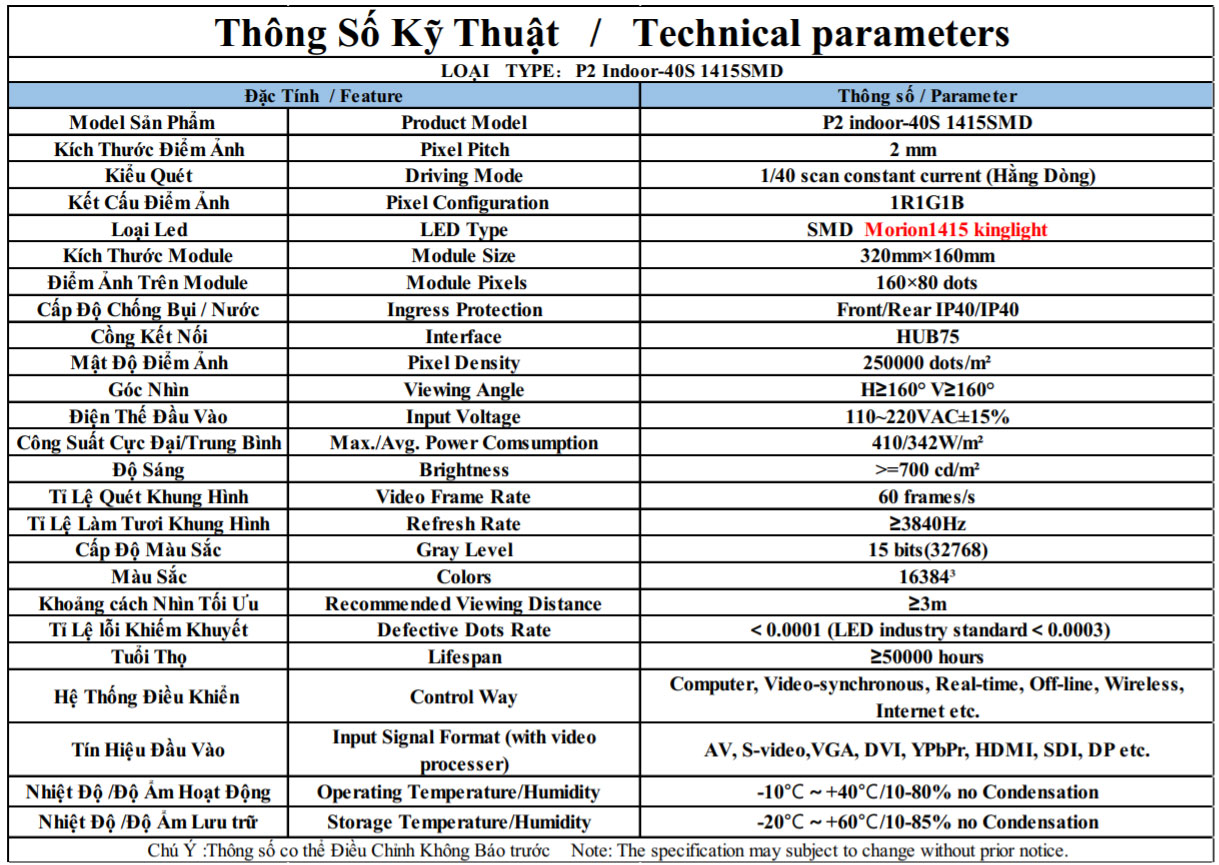 Thông Số Kỹ Thuật / Technical parameters

LOẠI TYPE: P2 Indoor-40S 1415SMD

| Đặc Tính / Feature | | Thông số / Parameter |
|---|---|---|
| Model Sản Phẩm | Product Model | P2 indoor-40S 1415SMD |
| Kích Thước Điểm Ảnh | Pixel Pitch | 2 mm |
| Kiểu Quét | Driving Mode | 1/40 scan constant current (Hằng Dòng) |
| Kết Cấu Điểm Ảnh | Pixel Configuration | 1R1G1B |
| Loại Led | LED Type | SMD Morion1415 kinglight |
| Kích Thước Module | Module Size | 320mm×160mm |
| Điểm Ảnh Trên Module | Module Pixels | 160×80 dots |
| Cấp Độ Chống Bụi / Nước | Ingress Protection | Front/Rear IP40/IP40 |
| Cổng Kết Nối | Interface | HUB75 |
| Mật Độ Điểm Ảnh | Pixel Density | 250000 dots/m² |
| Góc Nhìn | Viewing Angle | H≥160° V≥160° |
| Điện Thế Đầu Vào | Input Voltage | 110~220VAC±15% |
| Công Suất Cực Đại/Trung Bình | Max./Avg. Power Comsumption | 410/342W/m² |
| Độ Sáng | Brightness | >=700 cd/m² |
| Tỉ Lệ Quét Khung Hình | Video Frame Rate | 60 frames/s |
| Tỉ Lệ Làm Tươi Khung Hình | Refresh Rate | ≥3840Hz |
| Cấp Độ Màu Sắc | Gray Level | 15 bits(32768) |
| Màu Sắc | Colors | 16384³ |
| Khoảng cách Nhìn Tối Ưu | Recommended Viewing Distance | ≥3m |
| Tỉ Lệ lỗi Khiếm Khuyết | Defective Dots Rate | < 0.0001 (LED industry standard < 0.0003) |
| Tuổi Thọ | Lifespan | ≥50000 hours |
| Hệ Thống Điều Khiển | Control Way | Computer, Video-synchronous, Real-time, Off-line, Wireless, Internet etc. |
| Tín Hiệu Đầu Vào | Input Signal Format (with video processer) | AV, S-video,VGA, DVI, YPbPr, HDMI, SDI, DP etc. |
| Nhiệt Độ /Độ Ẩm Hoạt Động | Operating Temperature/Humidity | -10°C ~ +40°C/10-80% no Condensation |
| Nhiệt Độ /Độ Ẩm Lưu trữ | Storage Temperature/Humidity | -20°C ~ +60°C/10-85% no Condensation |

Chú Ý :Thông số co thể Điều Chỉnh Không Báo trước Note: The specification may subject to change without prior notice.